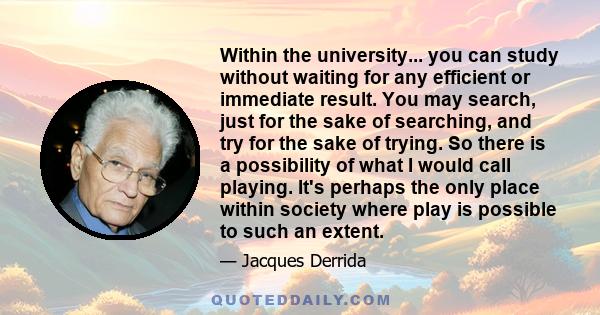 Within the university... you can study without waiting for any efficient or immediate result. You may search, just for the sake of searching, and try for the sake of trying. So there is a possibility of what I would call playing. It's perhaps the only place within society where play is possible to such an extent.

— Jacques Derrida

QUOTEDDAILY.COM